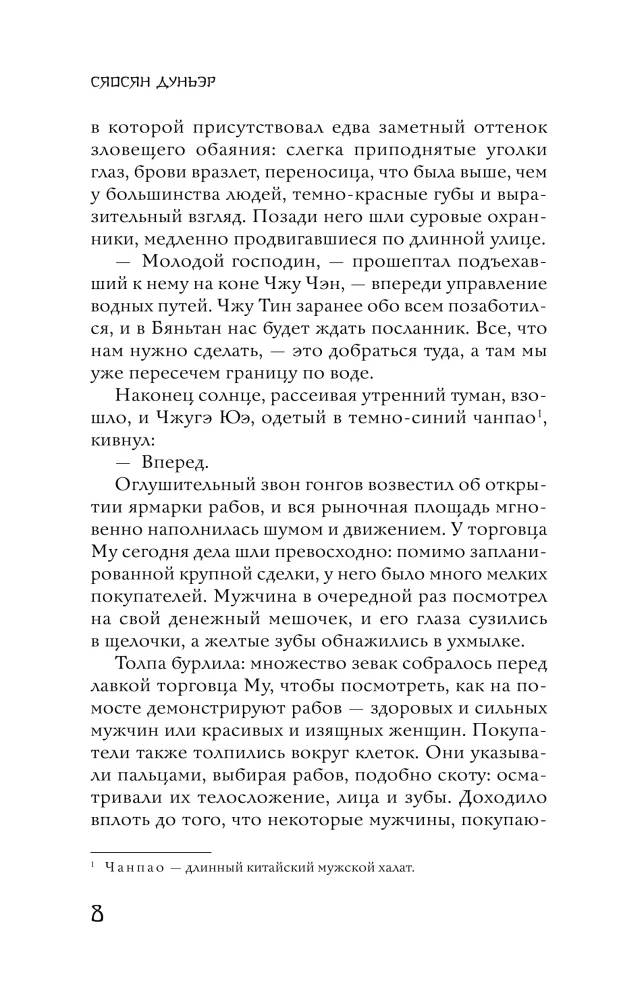 СЯОСЯН ДУНЬЭР

в которой присутствовал едва заметный оттенок зловещего обаяния: слегка приподнятые уголки глаз, брови вразлет, переносица, что была выше, чем у большинства людей, темно-красные губы и выразительный взгляд. Позади него шли суровые охранники, медленно продвигавшиеся по длинной улице.

— Молодой господин, — прошептал подъехавший к нему на коне Чжу Чэн, — впереди управление водных путей. Чжу Тин заранее обо всем позаботился, и в Бяньтан нас будет ждать посланник. Все, что нам нужно сделать, — это добраться туда, а там мы уже пересечем границу по воде.

Наконец солнце, рассеивая утренний туман, взошло, и Чжугэ Юэ, одетый в темно-синий чанпао$^1$, кивнул:

— Вперед.

Оглушительный звон гонгов возвестил об открытии ярмарки рабов, и вся рыночная площадь мгновенно наполнилась шумом и движением. У торговца Му сегодня дела шли превосходно: помимо запланированной крупной сделки, у него было много мелких покупателей. Мужчина в очередной раз посмотрел на свой денежный мешочек, и его глаза сузились в щелочки, а желтые зубы обнажились в ухмылке.

Толпа бурлила: множество зевак собралось перед лавкой торговца Му, чтобы посмотреть, как на помосте демонстрируют рабов — здоровых и сильных мужчин или красивых и изящных женщин. Покупатели также толпились вокруг клеток. Они указывали пальцами, выбирая рабов, подобно скоту: осматривали их телосложение, лица и зубы. Доходило вплоть до того, что некоторые мужчины, покупаю-

$^1$ Чанпао — длинный китайский мужской халат.

8